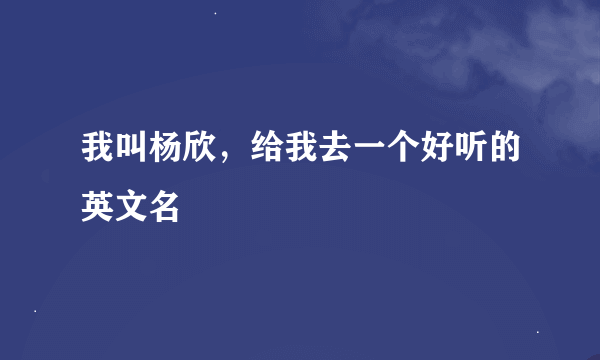 我叫杨欣，给我去一个好听的英文名